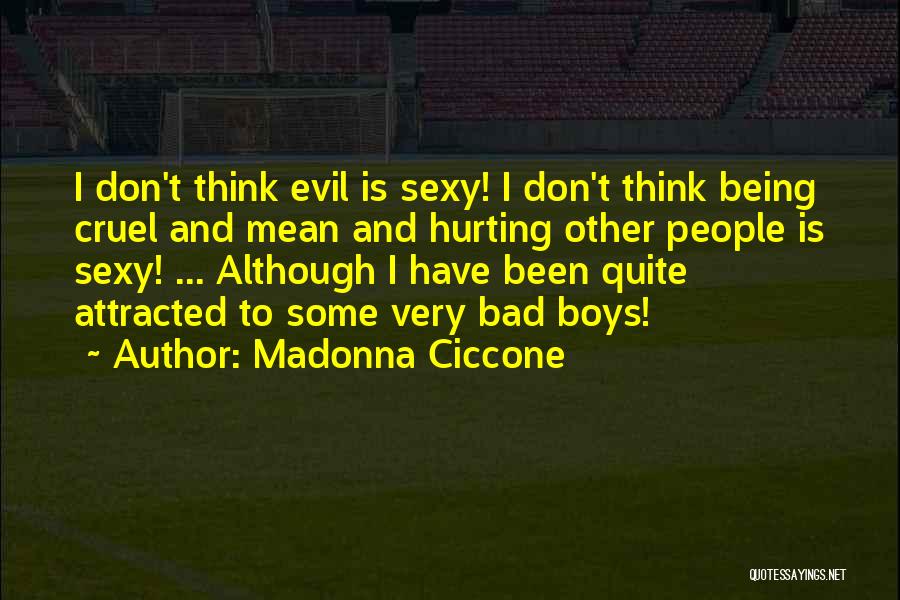 I don't think evil is sexy! I don't think being cruel and mean and hurting other people is sexy! ... Although I have been quite attracted to some very bad boys!
~ Author: Madonna Ciccone

QUOTESSAYINGS.NET